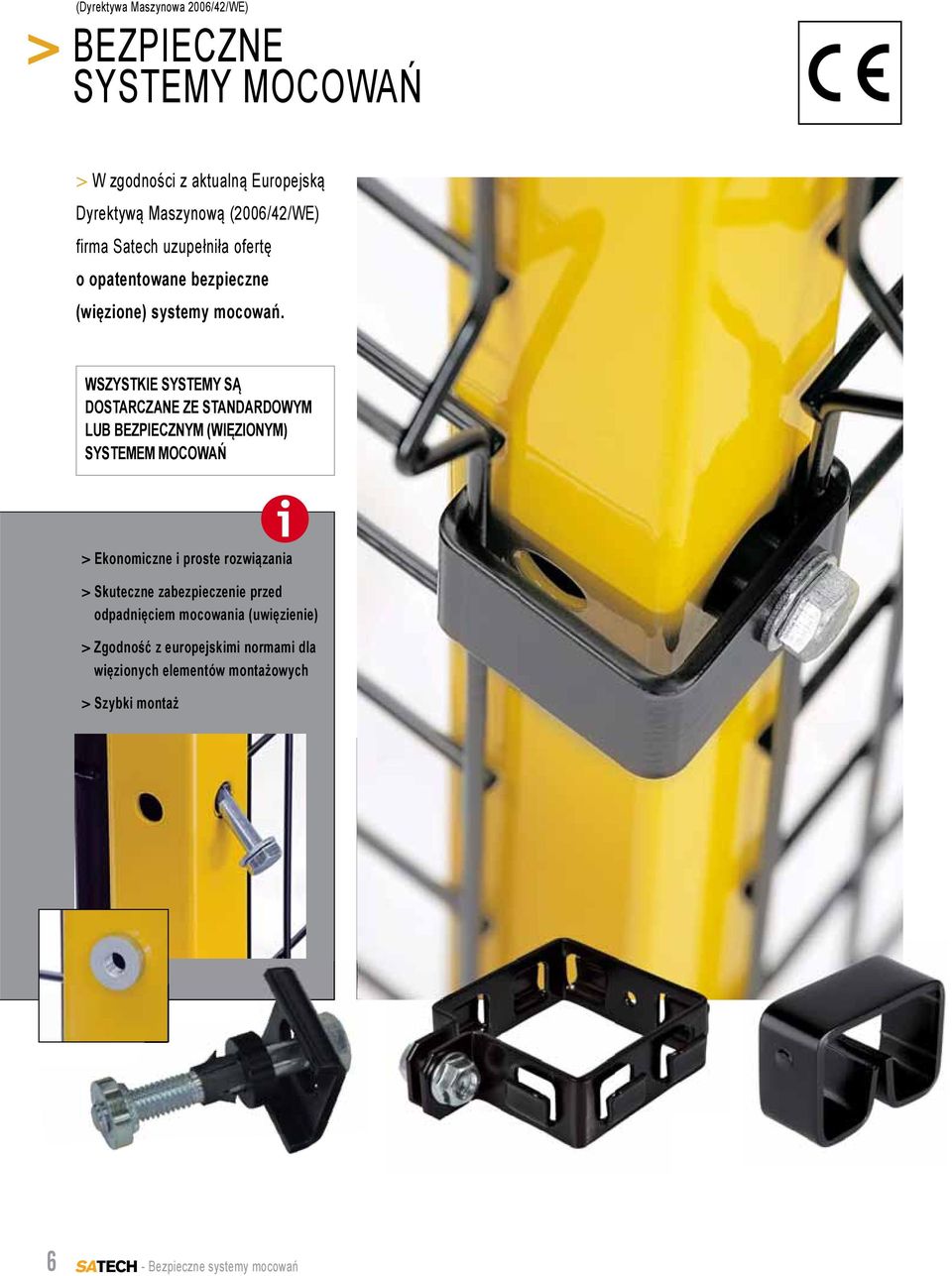 (Dyrektywa Maszynowa 2006/42/WE)

> BEZPIECZNE SYSTEMY MOCOWAŃ

CE

> W zgodności z aktualną Europejską Dyrektywą Maszynową (2006/42/WE) firma Satech uzupełniła ofertę o opatentowane bezpieczne (więzione) systemy mocowań.

WSZYSTKIE SYSTEMY SĄ DOSTARCZANE ZE STANDARDOWYM LUB BEZPIECZNYM (WIĘZIONYM) SYSTEMEM MOCOWAŃ

i

> Ekonomiczne i proste rozwiązania

> Skuteczne zabezpieczenie przed odpadnięciem mocowania (uwięzienie)

> Zgodność z europejskimi normami dla więzionych elementów montażowych

> Szybki montaż

6 SATECH - Bezpieczne systemy mocowań